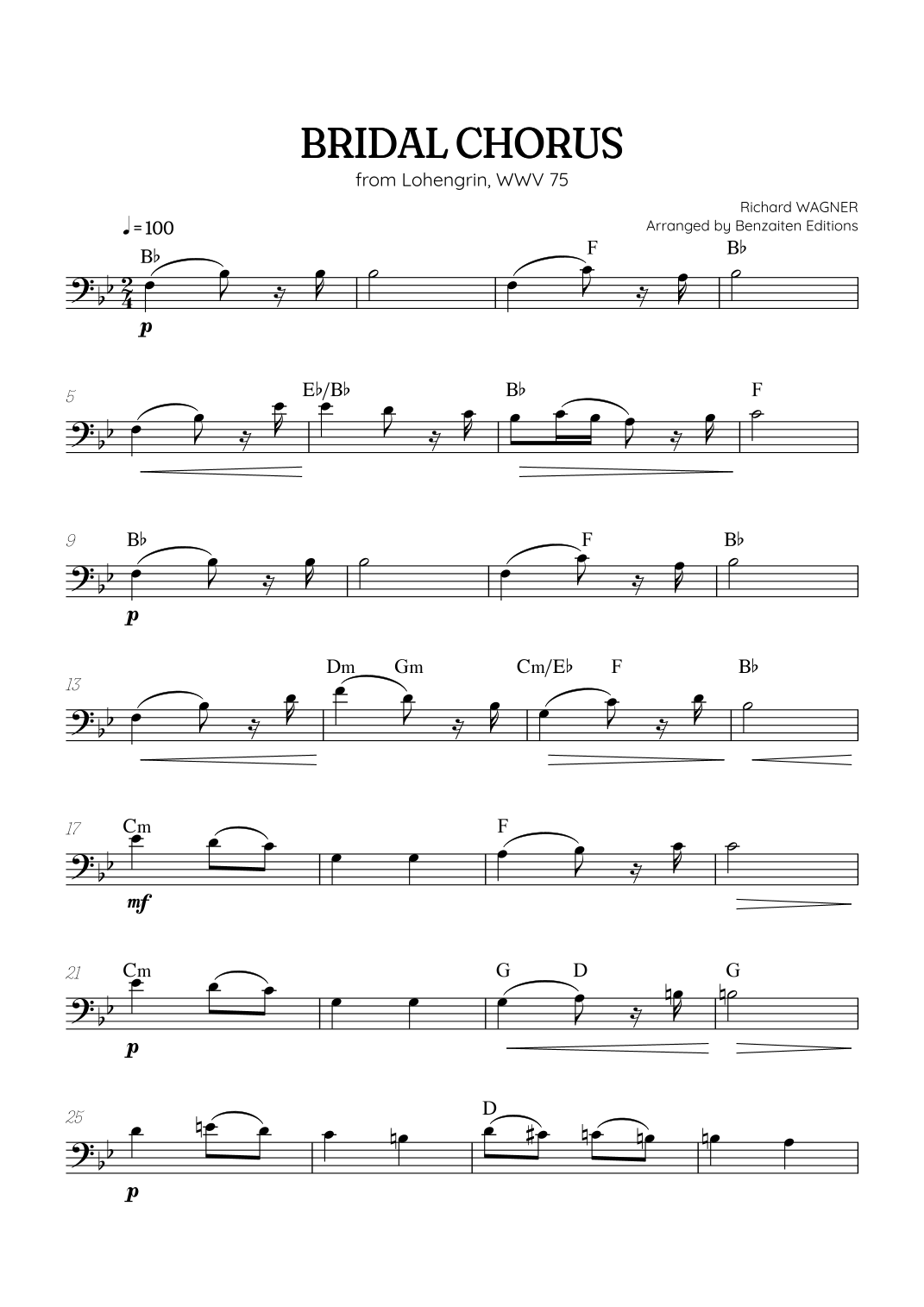 BRIDAL CHORUS

from Lohengrin, WWV 75

Richard WAGNER
Arranged by Benzaiten Editions

♩=100

B♭ F B♭

p

5

E♭/B♭ B♭ F

9

B♭ F B♭

p

13

Dm Gm Cm/E♭ F B♭

17

Cm F

mf

21

Cm G D G

p

25

D

p